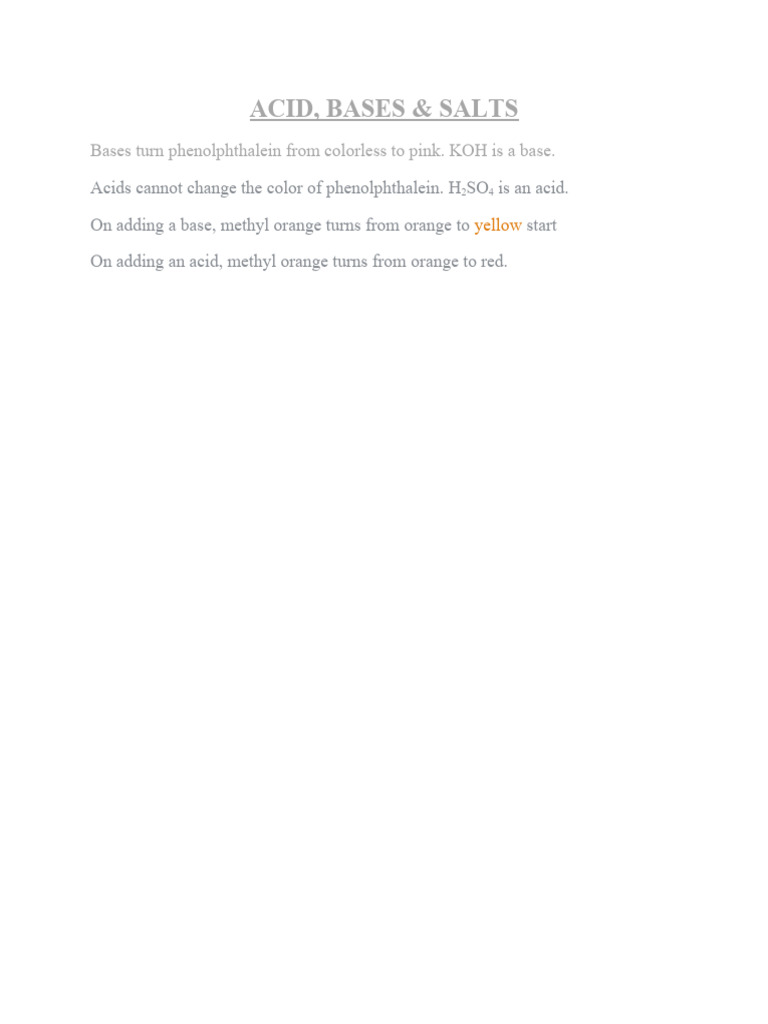 ACID, BASES & SALTS

Bases turn phenolphthalein from colorless to pink. KOH is a base.

Acids cannot change the color of phenolphthalein. $H_2SO_4$ is an acid.

On adding a base, methyl orange turns from orange to yellow start

On adding an acid, methyl orange turns from orange to red.